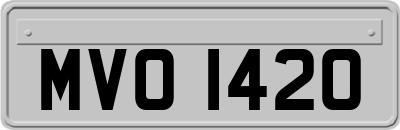 MVO 1420